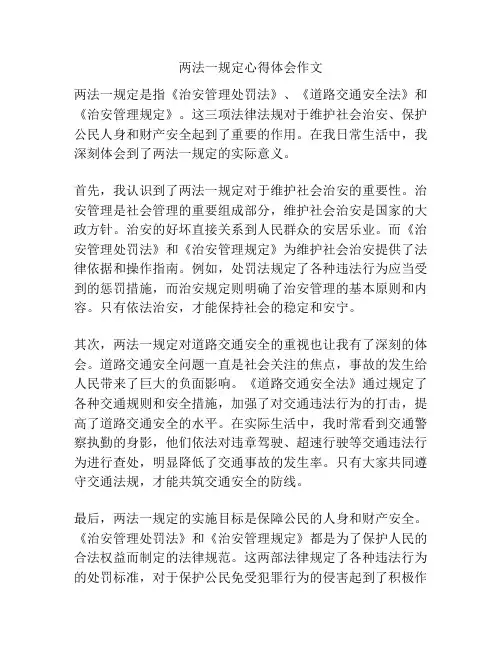 两法一规定心得体会作文

两法一规定是指《治安管理处罚法》、《道路交通安全法》和《治安管理规定》。这三项法律法规对于维护社会治安、保护公民人身和财产安全起到了重要的作用。在我日常生活中，我深刻体会到了两法一规定的实际意义。

首先，我认识到了两法一规定对于维护社会治安的重要性。治安管理是社会管理的重要组成部分，维护社会治安是国家的大政方针。治安的好坏直接关系到人民群众的安居乐业。而《治安管理处罚法》和《治安管理规定》为维护社会治安提供了法律依据和操作指南。例如，处罚法规定了各种违法行为应当受到的惩罚措施，而治安规定则明确了治安管理的基本原则和内容。只有依法治安，才能保持社会的稳定和安宁。

其次，两法一规定对道路交通安全的重视也让我有了深刻的体会。道路交通安全问题一直是社会关注的焦点，事故的发生给人民带来了巨大的负面影响。《道路交通安全法》通过规定了各种交通规则和安全措施，加强了对交通违法行为的打击，提高了道路交通安全的水平。在实际生活中，我时常看到交通警察执勤的身影，他们依法对违章驾驶、超速行驶等交通违法行为进行查处，明显降低了交通事故的发生率。只有大家共同遵守交通法规，才能共筑交通安全的防线。

最后，两法一规定的实施目标是保障公民的人身和财产安全。《治安管理处罚法》和《治安管理规定》都是为了保护人民的合法权益而制定的法律规范。这两部法律规定了各种违法行为的处罚标准，对于保护公民免受犯罪行为的侵害起到了积极作